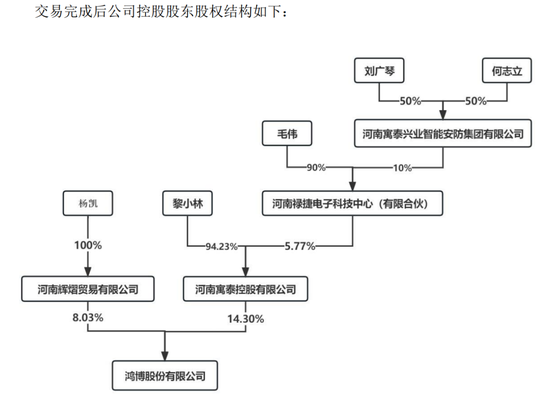 交易完成后公司控股股东股权结构如下：

刘广琴

何志立

50%

50%

河南寓泰兴业智能安防集团有限公司

毛伟

90%

10%

河南禄捷电子科技中心（有限合伙）

杨凯

黎小林

100%

94.23%

5.77%

河南辉熠贸易有限公司

河南寓泰控股有限公司

8.03%

14.30%

鸿博股份有限公司